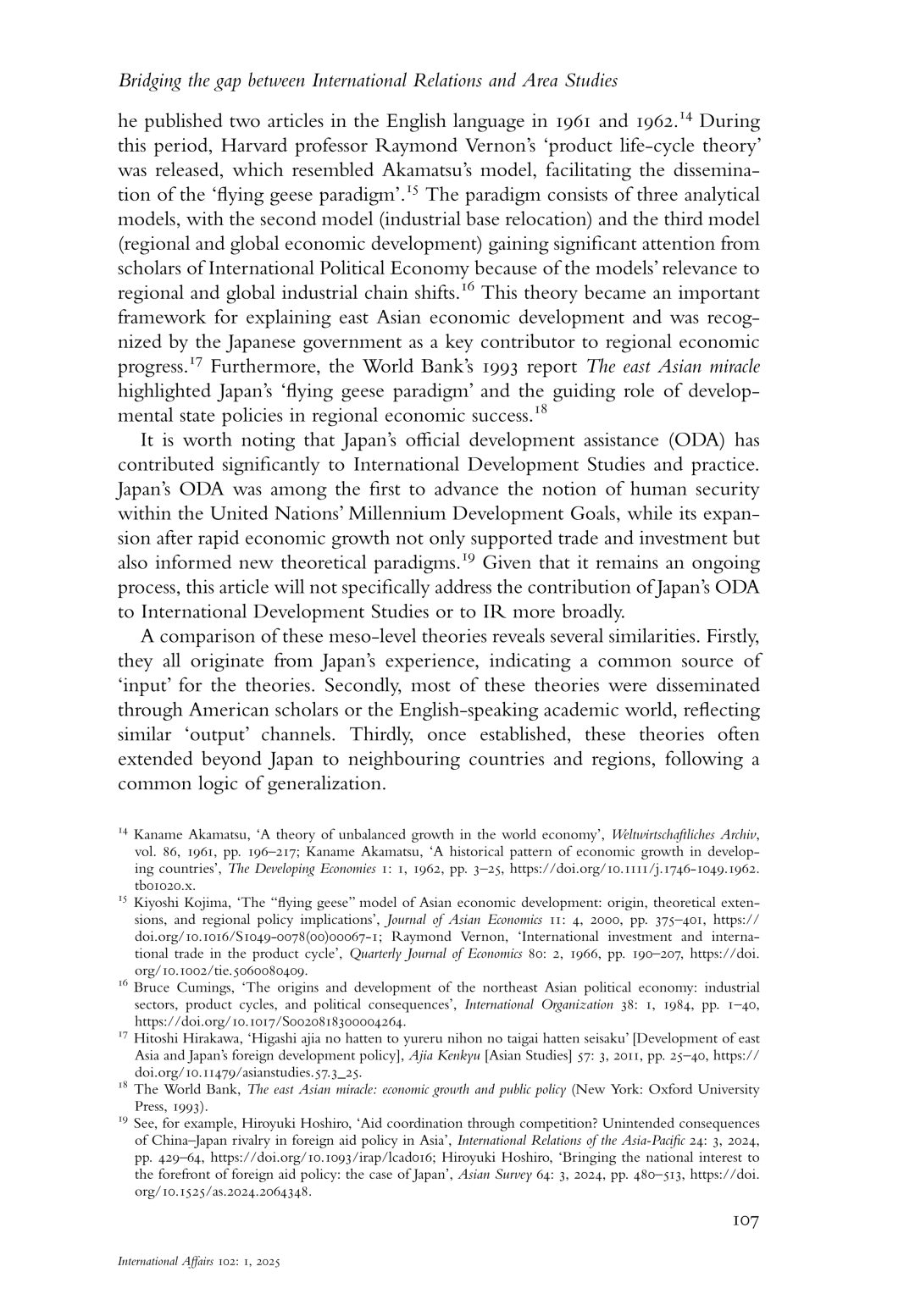 Bridging the gap between International Relations and Area Studies

he published two articles in the English language in 1961 and 1962.$^{14}$ During this period, Harvard professor Raymond Vernon's 'product life-cycle theory' was released, which resembled Akamatsu's model, facilitating the dissemination of the 'flying geese paradigm'.$^{15}$ The paradigm consists of three analytical models, with the second model (industrial base relocation) and the third model (regional and global economic development) gaining significant attention from scholars of International Political Economy because of the models' relevance to regional and global industrial chain shifts.$^{16}$ This theory became an important framework for explaining east Asian economic development and was recognized by the Japanese government as a key contributor to regional economic progress.$^{17}$ Furthermore, the World Bank's 1993 report The east Asian miracle highlighted Japan's 'flying geese paradigm' and the guiding role of developmental state policies in regional economic success.$^{18}$

It is worth noting that Japan's official development assistance (ODA) has contributed significantly to International Development Studies and practice. Japan's ODA was among the first to advance the notion of human security within the United Nations' Millennium Development Goals, while its expansion after rapid economic growth not only supported trade and investment but also informed new theoretical paradigms.$^{19}$ Given that it remains an ongoing process, this article will not specifically address the contribution of Japan's ODA to International Development Studies or to IR more broadly.

A comparison of these meso-level theories reveals several similarities. Firstly, they all originate from Japan's experience, indicating a common source of 'input' for the theories. Secondly, most of these theories were disseminated through American scholars or the English-speaking academic world, reflecting similar 'output' channels. Thirdly, once established, these theories often extended beyond Japan to neighbouring countries and regions, following a common logic of generalization.

$^{14}$ Kaname Akamatsu, 'A theory of unbalanced growth in the world economy', Weltwirtschaftliches Archiv, vol. 86, 1961, pp. 196–217; Kaname Akamatsu, 'A historical pattern of economic growth in developing countries', The Developing Economies 1: 1, 1962, pp. 3–25, https://doi.org/10.1111/j.1746-1049.1962.tb01020.x.
$^{15}$ Kiyoshi Kojima, 'The "flying geese" model of Asian economic development: origin, theoretical extensions, and regional policy implications', Journal of Asian Economics 11: 4, 2000, pp. 375–401, https://doi.org/10.1016/S1049-0078(00)00067-1; Raymond Vernon, 'International investment and international trade in the product cycle', Quarterly Journal of Economics 80: 2, 1966, pp. 190–207, https://doi.org/10.1002/tie.5060080409.
$^{16}$ Bruce Cumings, 'The origins and development of the northeast Asian political economy: industrial sectors, product cycles, and political consequences', International Organization 38: 1, 1984, pp. 1–40, https://doi.org/10.1017/S0020818300004264.
$^{17}$ Hitoshi Hirakawa, 'Higashi ajia no hatten to yureru nihon no taigai hatten seisaku' [Development of east Asia and Japan's foreign development policy], Ajia Kenkyu [Asian Studies] 57: 3, 2011, pp. 25–40, https://doi.org/10.11479/asianstudies.57.3_25.
$^{18}$ The World Bank, The east Asian miracle: economic growth and public policy (New York: Oxford University Press, 1993).
$^{19}$ See, for example, Hiroyuki Hoshiro, 'Aid coordination through competition? Unintended consequences of China–Japan rivalry in foreign aid policy in Asia', International Relations of the Asia-Pacific 24: 3, 2024, pp. 429–64, https://doi.org/10.1093/irap/lcad016; Hiroyuki Hoshiro, 'Bringing the national interest to the forefront of foreign aid policy: the case of Japan', Asian Survey 64: 3, 2024, pp. 480–513, https://doi.org/10.1525/as.2024.2064348.

107

International Affairs 102: 1, 2025